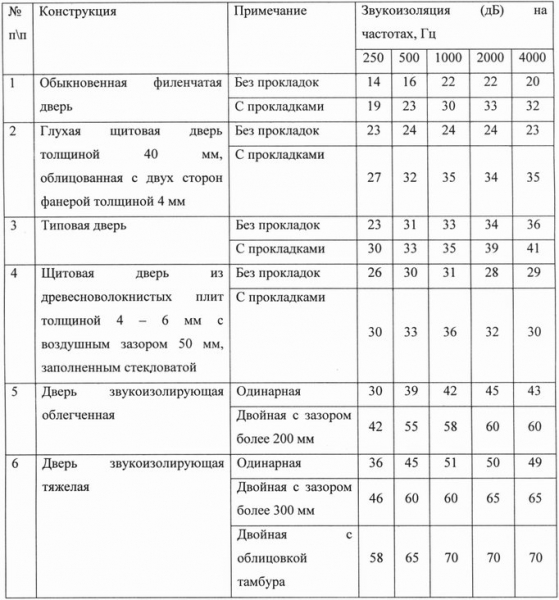 | № п\п | Конструкция | Примечание | Звукоизоляция (дБ) на частотах, Гц | | | | |
|---|---|---|---|---|---|---|---|
| | | | 250 | 500 | 1000 | 2000 | 4000 |
| 1 | Обыкновенная филенчатая дверь | Без прокладок | 14 | 16 | 22 | 22 | 20 |
| | | С прокладками | 19 | 23 | 30 | 33 | 32 |
| 2 | Глухая щитовая дверь толщиной 40 мм, облицованная с двух сторон фанерой толщиной 4 мм | Без прокладок | 23 | 24 | 24 | 24 | 23 |
| | | С прокладками | 27 | 32 | 35 | 34 | 35 |
| 3 | Типовая дверь | Без прокладок | 23 | 31 | 33 | 34 | 36 |
| | | С прокладками | 30 | 33 | 35 | 39 | 41 |
| 4 | Щитовая дверь из древесноволокнистых плит толщиной 4 – 6 мм с воздушным зазором 50 мм, заполненным стекловатой | Без прокладок | 26 | 30 | 31 | 28 | 29 |
| | | С прокладками | 30 | 33 | 36 | 32 | 30 |
| 5 | Дверь звукоизолирующая облегченная | Одинарная | 30 | 39 | 42 | 45 | 43 |
| | | Двойная с зазором более 200 мм | 42 | 55 | 58 | 60 | 60 |
| 6 | Дверь звукоизолирующая тяжелая | Одинарная | 36 | 45 | 51 | 50 | 49 |
| | | Двойная с зазором более 300 мм | 46 | 60 | 60 | 65 | 65 |
| | | Двойная с облицовкой тамбура | 58 | 65 | 70 | 70 | 70 |